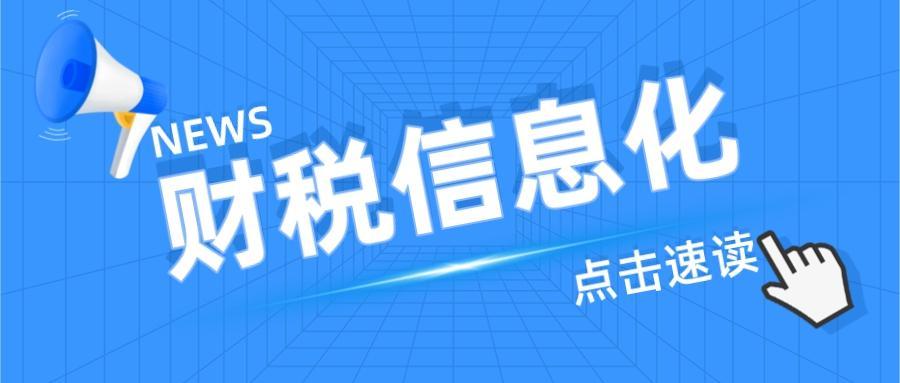 NEWS
财税信息化
点击速读